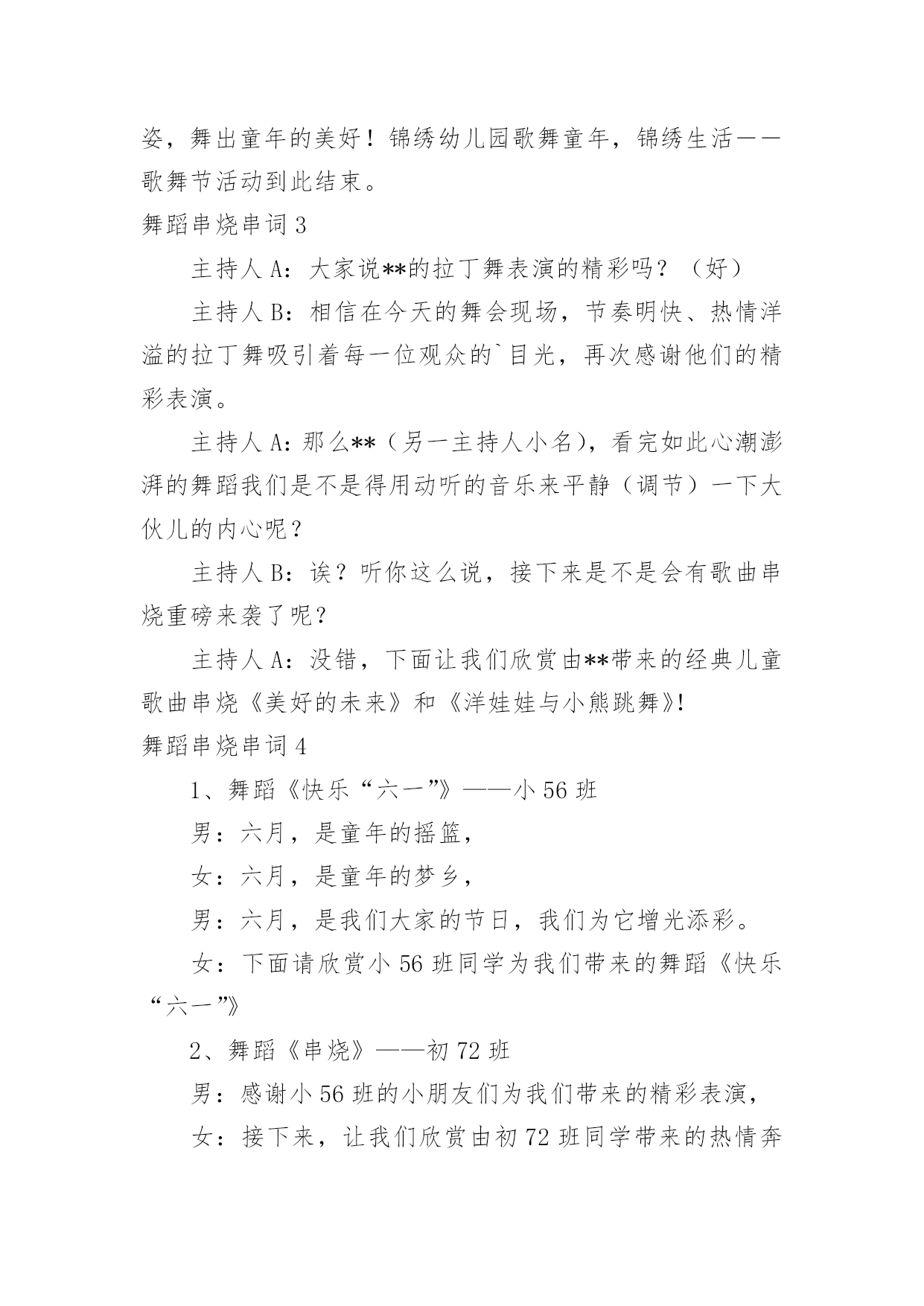 姿，舞出童年的美好！锦绣幼儿园歌舞童年，锦绣生活——歌舞节活动到此结束。

舞蹈串烧串词 3

主持人 A：大家说**的拉丁舞表演的精彩吗？（好）

主持人 B：相信在今天的舞会现场，节奏明快、热情洋溢的拉丁舞吸引着每一位观众的`目光，再次感谢他们的精彩表演。

主持人 A：那么**（另一主持人小名），看完如此心潮澎湃的舞蹈我们是不是得用动听的音乐来平静（调节）一下大伙儿的内心呢？

主持人 B：诶？听你这么说，接下来是不是会有歌曲串烧重磅来袭了呢？

主持人 A：没错，下面让我们欣赏由**带来的经典儿童歌曲串烧《美好的未来》和《洋娃娃与小熊跳舞》!

舞蹈串烧串词 4

1、舞蹈《快乐“六一”》——小 56 班

男：六月，是童年的摇篮，

女：六月，是童年的梦乡，

男：六月，是我们大家的节日，我们为它增光添彩。

女：下面请欣赏小 56 班同学为我们带来的舞蹈《快乐“六一”》

2、舞蹈《串烧》——初 72 班

男：感谢小 56 班的小朋友们为我们带来的精彩表演，

女：接下来，让我们欣赏由初 72 班同学带来的热情奔